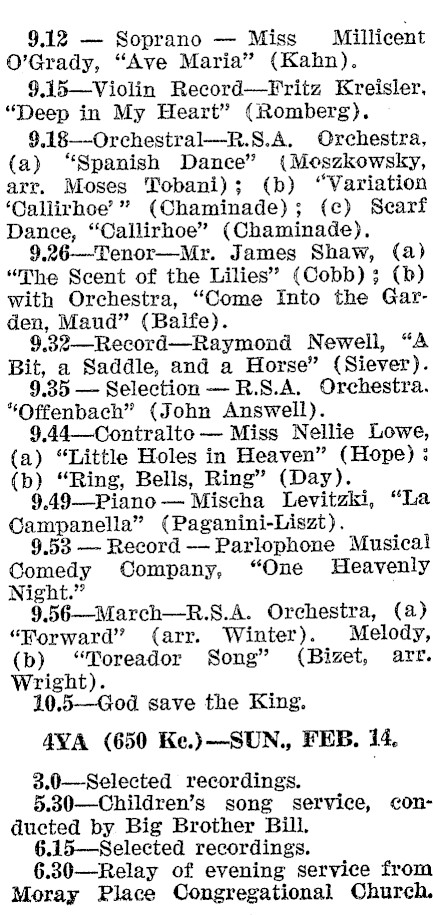 9.12 — Soprano — Miss Millicent O'Grady, "Ave Maria" (Kahn).

9.15—Violin Record—Fritz Kreisler, "Deep in My Heart" (Romberg).

9.18—Orchestral—R.S.A. Orchestra, (a) "Spanish Dance" (Moszkowsky, arr. Moses Tobani); (b) "Variation 'Callirhoe'" (Chaminade); (c) Scarf Dance, "Callirhoe" (Chaminade).

9.26—Tenor—Mr. James Shaw, (a) "The Scent of the Lilies" (Cobb); (b) with Orchestra, "Come Into the Garden, Maud" (Balfe).

9.32—Record—Raymond Newell, "A Bit, a Saddle, and a Horse" (Siever).

9.35 — Selection — R.S.A. Orchestra. "Offenbach" (John Answell).

9.44—Contralto — Miss Nellie Lowe, (a) "Little Holes in Heaven" (Hope); (b) "Ring, Bells, Ring" (Day).

9.49—Piano — Mischa Levitzki, "La Campanella" (Paganini-Liszt).

9.53 — Record — Parlophone Musical Comedy Company, "One Heavenly Night."

9.56—March—R.S.A. Orchestra, (a) "Forward" (arr. Winter). Melody, (b) "Toreador Song" (Bizet, arr. Wright).

10.5—God save the King.

4YA (650 Kc.)—SUN., FEB. 14.

3.0—Selected recordings.

5.30—Children's song service, conducted by Big Brother Bill.

6.15—Selected recordings.

6.30—Relay of evening service from Moray Place Congregational Church.